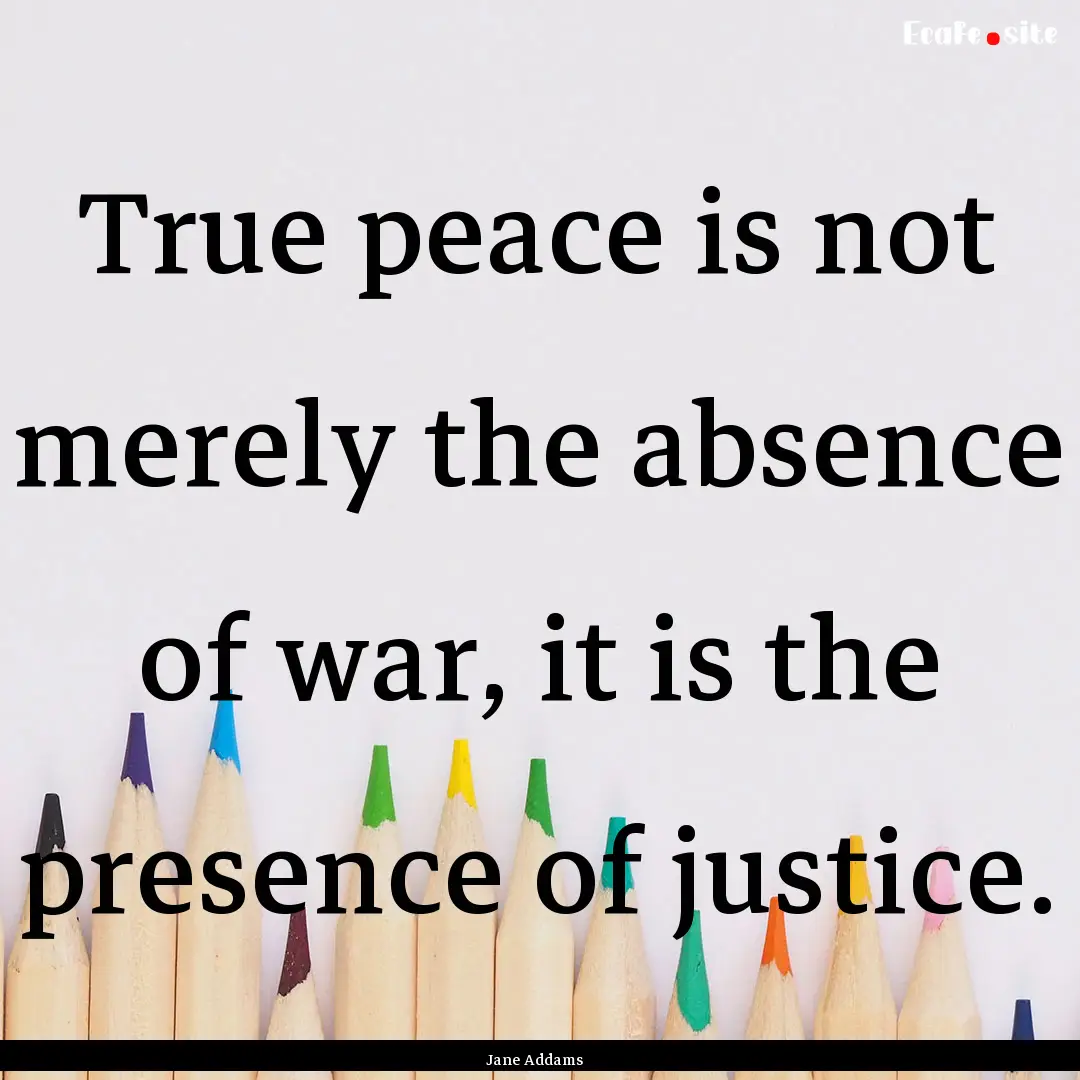 EcaFe.site

True peace is not merely the absence of war, it is the presence of justice.

Jane Addams